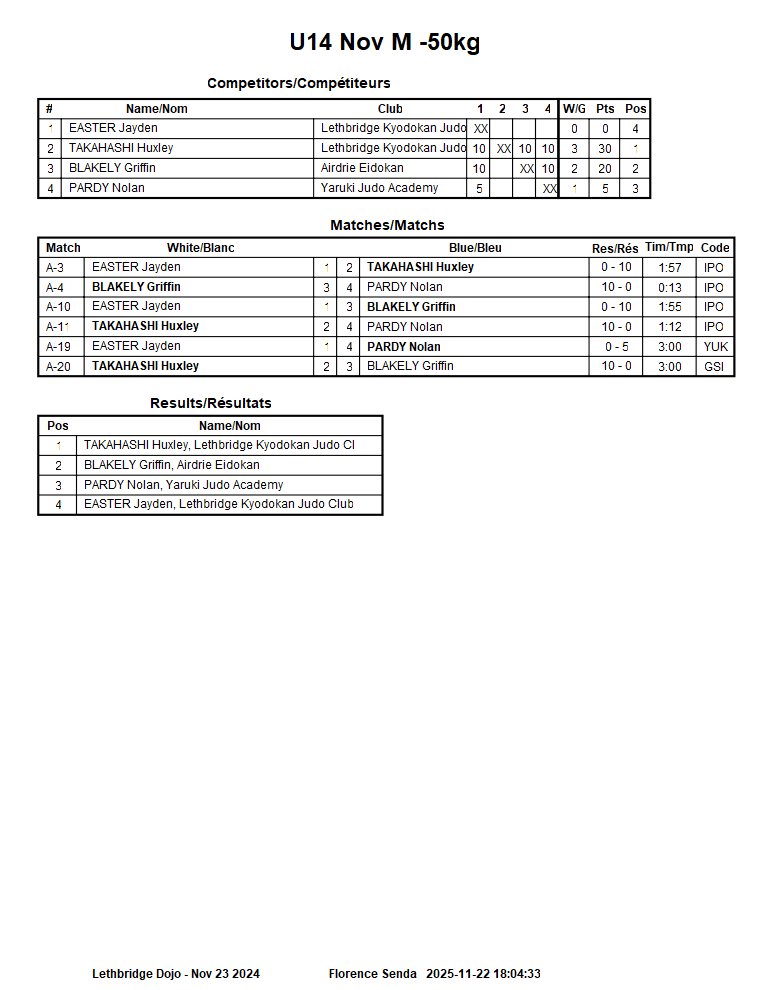 U14 Nov M -50kg

Competitors/Compétiteurs

| # | Name/Nom | Club | 1 | 2 | 3 | 4 | W/G | Pts | Pos |
|---|---|---|---|---|---|---|---|---|---|
| 1 | EASTER Jayden | Lethbridge Kyodokan Judo | XX | | | | 0 | 0 | 4 |
| 2 | TAKAHASHI Huxley | Lethbridge Kyodokan Judo | 10 | XX | 10 | 10 | 3 | 30 | 1 |
| 3 | BLAKELY Griffin | Airdrie Eidokan | 10 | | XX | 10 | 2 | 20 | 2 |
| 4 | PARDY Nolan | Yaruki Judo Academy | 5 | | | XX | 1 | 5 | 3 |

Matches/Matchs

| Match | White/Blanc | | | Blue/Bleu | Res/Rés | Tim/Tmp | Code |
|---|---|---|---|---|---|---|---|
| A-3 | EASTER Jayden | 1 | 2 | TAKAHASHI Huxley | 0 - 10 | 1:57 | IPO |
| A-4 | BLAKELY Griffin | 3 | 4 | PARDY Nolan | 10 - 0 | 0:13 | IPO |
| A-10 | EASTER Jayden | 1 | 3 | BLAKELY Griffin | 0 - 10 | 1:55 | IPO |
| A-11 | TAKAHASHI Huxley | 2 | 4 | PARDY Nolan | 10 - 0 | 1:12 | IPO |
| A-19 | EASTER Jayden | 1 | 4 | PARDY Nolan | 0 - 5 | 3:00 | YUK |
| A-20 | TAKAHASHI Huxley | 2 | 3 | BLAKELY Griffin | 10 - 0 | 3:00 | GSI |

Results/Résultats

| Pos | Name/Nom |
|---|---|
| 1 | TAKAHASHI Huxley, Lethbridge Kyodokan Judo Cl |
| 2 | BLAKELY Griffin, Airdrie Eidokan |
| 3 | PARDY Nolan, Yaruki Judo Academy |
| 4 | EASTER Jayden, Lethbridge Kyodokan Judo Club |

Lethbridge Dojo - Nov 23 2024 Florence Senda 2025-11-22 18:04:33